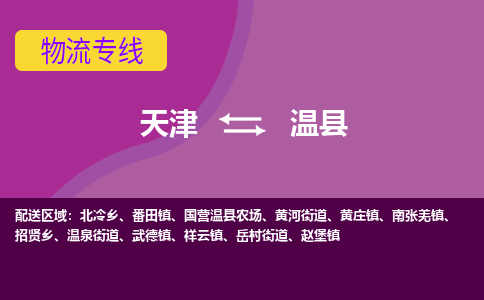 物流专线

天津 温县

配送区域：北冷乡、番田镇、国营温县农场、黄河街道、黄庄镇、南张羌镇、招贤乡、温泉街道、武德镇、祥云镇、岳村街道、赵堡镇